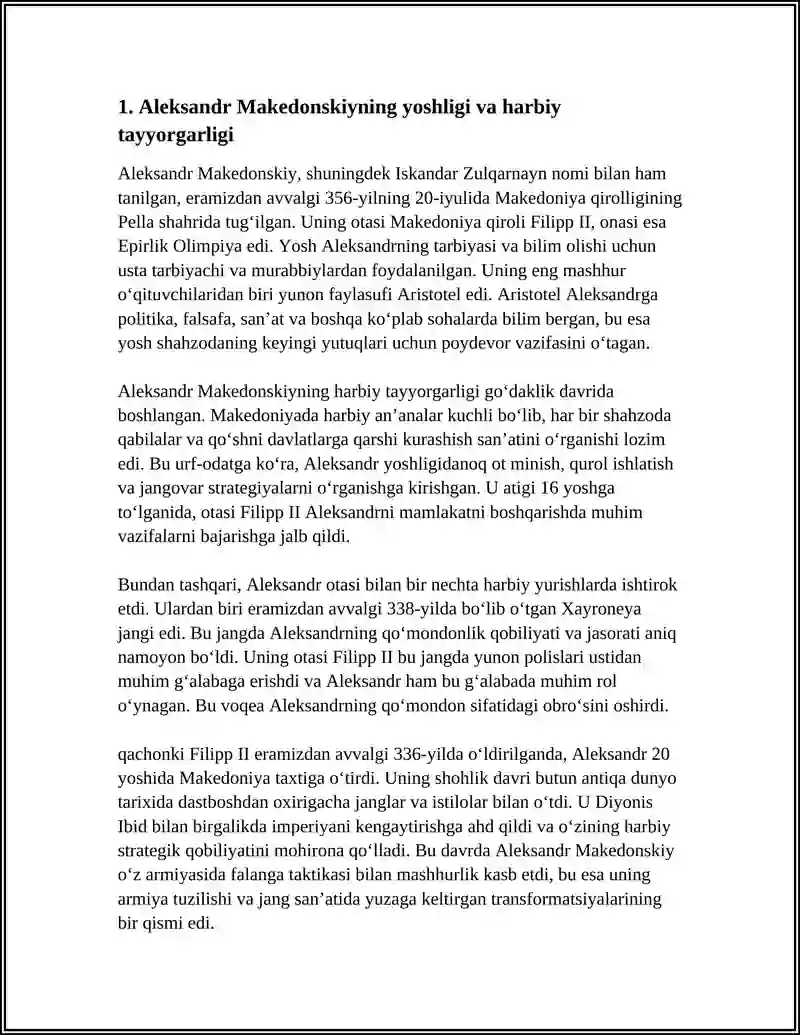 1. Aleksandr Makedonskiyning yoshligi va harbiy tayyorgarligi

Aleksandr Makedonskiy, shuningdek Iskandar Zulqarnayn nomi bilan ham tanilgan, eramizdan avvalgi 356-yilning 20-iyulida Makedoniya qirolligining Pella shahrida tug‘ilgan. Uning otasi Makedoniya qiroli Filipp II, onasi esa Epirlik Olimpiya edi. Yosh Aleksandrning tarbiyasi va bilim olishi uchun usta tarbiyachi va murabbiylardan foydalanilgan. Uning eng mashhur o‘qituvchilaridan biri yunon faylasufi Aristotel edi. Aristotel Aleksandrga politika, falsafa, san’at va boshqa ko‘plab sohalarda bilim bergan, bu esa yosh shahzodaning keyingi yutuqlari uchun poydevor vazifasini o‘tagan.

Aleksandr Makedonskiyning harbiy tayyorgarligi go‘daklik davrida boshlangan. Makedoniyada harbiy an’analar kuchli bo‘lib, har bir shahzoda qabilalar va qo‘shni davlatlarga qarshi kurashish san’atini o‘rganishi lozim edi. Bu urf-odatga ko‘ra, Aleksandr yoshligidanoq ot minish, qurol ishlatish va jangovar strategiyalarni o‘rganishga kirishgan. U atigi 16 yoshga to‘lganida, otasi Filipp II Aleksandrni mamlakatni boshqarishda muhim vazifalarni bajarishga jalb qildi.

Bundan tashqari, Aleksandr otasi bilan bir nechta harbiy yurishlarda ishtirok etdi. Ulardan biri eramizdan avvalgi 338-yilda bo‘lib o‘tgan Xayroneya jangi edi. Bu jangda Aleksandrning qo‘mondonlik qobiliyati va jasorati aniq namoyon bo‘ldi. Uning otasi Filipp II bu jangda yunon polislari ustidan muhim g‘alabaga erishdi va Aleksandr ham bu g‘alabada muhim rol o‘ynagan. Bu voqea Aleksandrning qo‘mondon sifatidagi obro‘sini oshirdi.

qachonki Filipp II eramizdan avvalgi 336-yilda o‘ldirilganda, Aleksandr 20 yoshida Makedoniya taxtiga o‘tirdi. Uning shohlik davri butun antiqa dunyo tarixida dastboshdan oxirigacha janglar va istilolar bilan o‘tdi. U Diyonis Ibid bilan birgalikda imperiyani kengaytirishga ahd qildi va o‘zining harbiy strategik qobiliyatini mohirona qo‘lladi. Bu davrda Aleksandr Makedonskiy o‘z armiyasida falanga taktikasi bilan mashhurlik kasb etdi, bu esa uning armiya tuzilishi va jang san’atida yuzaga keltirgan transformatsiyalarining bir qismi edi.